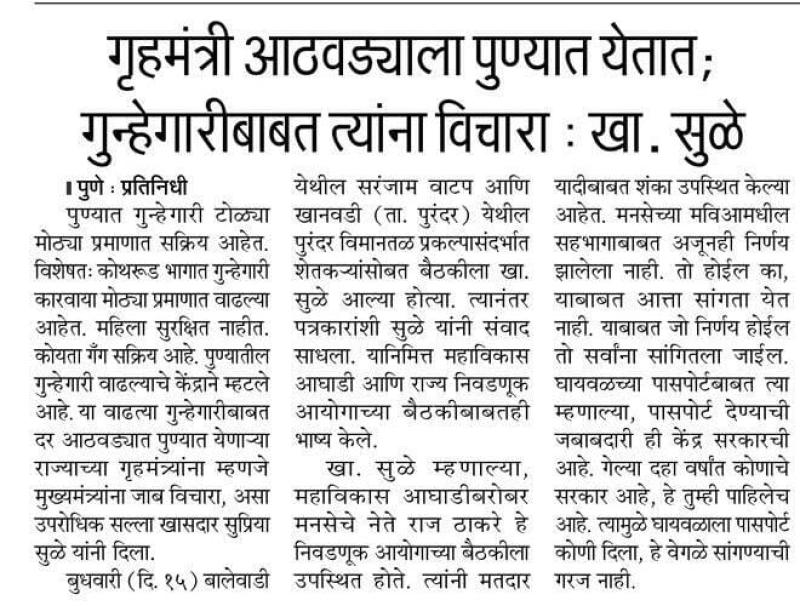 गृहमंत्री आठवड्याला पुण्यात येतात; गुन्हेगारीबाबत त्यांना विचारा : खा. सुळे

पुणे : प्रतिनिधी

पुण्यात गुन्हेगारी टोळ्या मोठ्या प्रमाणात सक्रिय आहेत. विशेषतः कोथरूड भागात गुन्हेगारी कारवाया मोठ्या प्रमाणात वाढल्या आहेत. महिला सुरक्षित नाहीत. कोयता गँग सक्रिय आहे. पुण्यातील गुन्हेगारी वाढल्याचे केंद्राने म्हटले आहे. या वाढत्या गुन्हेगारीबाबत दर आठवड्यात पुण्यात येणाऱ्या राज्याच्या गृहमंत्र्यांना म्हणजे मुख्यमंत्र्यांना जाब विचारा, असा उपरोधिक सल्ला खासदार सुप्रिया सुळे यांनी दिला.

बुधवारी (दि. १५) बालेवाडी येथील सरंजाम वाटप आणि खानवडी (ता. पुरंदर) येथील पुरंदर विमानतळ प्रकल्पासंदर्भात शेतकऱ्यांसोबत बैठकीला खा. सुळे आल्या होत्या. त्यानंतर पत्रकारांशी सुळे यांनी संवाद साधला. यानिमित्त महाविकास आघाडी आणि राज्य निवडणूक आयोगाच्या बैठकीबाबतही भाष्य केले.

खा. सुळे म्हणाल्या, महाविकास आघाडीबरोबर मनसेचे नेते राज ठाकरे हे निवडणूक आयोगाच्या बैठकीला उपस्थित होते. त्यांनी मतदार यादीबाबत शंका उपस्थित केल्या आहेत. मनसेच्या मविआमधील सहभागाबाबत अजूनही निर्णय झालेला नाही. तो होईल का, याबाबत आत्ता सांगता येत नाही. याबाबत जो निर्णय होईल तो सर्वांना सांगितला जाईल. घायवळच्या पासपोर्टबाबत त्या म्हणाल्या, पासपोर्ट देण्याची जबाबदारी ही केंद्र सरकारची आहे. गेल्या दहा वर्षांत कोणाचे सरकार आहे, हे तुम्ही पाहिलेच आहे. त्यामुळे घायवळाला पासपोर्ट कोणी दिला, हे वेगळे सांगण्याची गरज नाही.